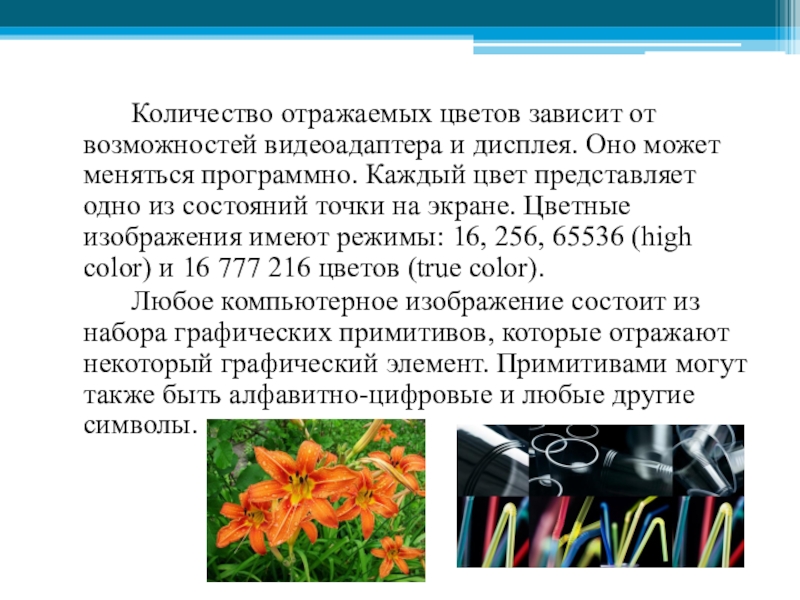 Количество отражаемых цветов зависит от возможностей видеоадаптера и дисплея. Оно может меняться программно. Каждый цвет представляет одно из состояний точки на экране. Цветные изображения имеют режимы: 16, 256, 65536 (high color) и 16 777 216 цветов (true color).

Любое компьютерное изображение состоит из набора графических примитивов, которые отражают некоторый графический элемент. Примитивами могут также быть алфавитно-цифровые и любые другие символы.